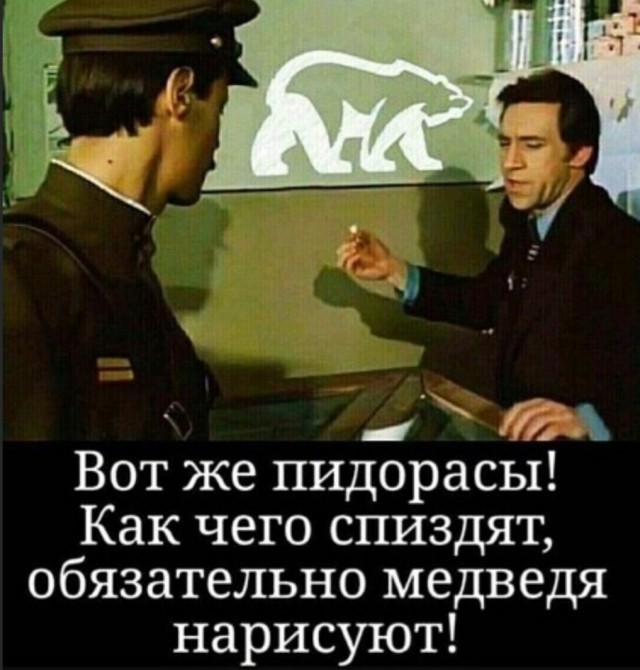 Вот же пидорасы! Как чего спиздят, обязательно медведя нарисуют!